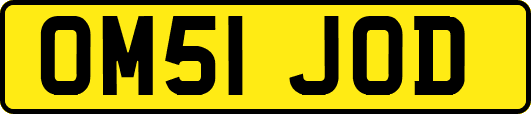 OM51 JOD